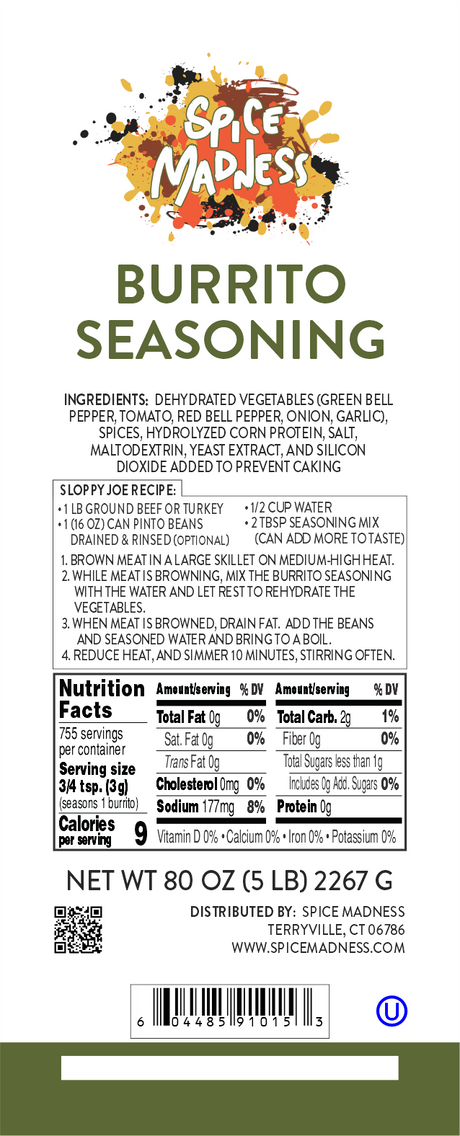 SPICE MADNESS

BURRITO SEASONING

INGREDIENTS: DEHYDRATED VEGETABLES (GREEN BELL PEPPER, TOMATO, RED BELL PEPPER, ONION, GARLIC), SPICES, HYDROLYZED CORN PROTEIN, SALT, MALTODEXTRIN, YEAST EXTRACT, AND SILICON DIOXIDE ADDED TO PREVENT CAKING

SLOPPY JOE RECIPE:
• 1 LB GROUND BEEF OR TURKEY
• 1 (16 OZ) CAN PINTO BEANS DRAINED & RINSED (OPTIONAL)
• 1/2 CUP WATER
• 2 TBSP SEASONING MIX (CAN ADD MORE TO TASTE)

1. BROWN MEAT IN A LARGE SKILLET ON MEDIUM-HIGH HEAT.
2. WHILE MEAT IS BROWNING, MIX THE BURRITO SEASONING WITH THE WATER AND LET REST TO REHYDRATE THE VEGETABLES.
3. WHEN MEAT IS BROWNED, DRAIN FAT. ADD THE BEANS AND SEASONED WATER AND BRING TO A BOIL.
4. REDUCE HEAT, AND SIMMER 10 MINUTES, STIRRING OFTEN.

Nutrition Facts
755 servings per container
Serving size 3/4 tsp. (3g)
(seasons 1 burrito)
Calories per serving 9

| Amount/serving | % DV | Amount/serving | % DV |
|---|---|---|---|
| Total Fat 0g | 0% | Total Carb. 2g | 1% |
| Sat. Fat 0g | 0% | Fiber 0g | 0% |
| Trans Fat 0g | | Total Sugars less than 1g | |
| Cholesterol 0mg | 0% | Includes 0g Add. Sugars | 0% |
| Sodium 177mg | 8% | Protein 0g | |

Vitamin D 0% • Calcium 0% • Iron 0% • Potassium 0%

NET WT 80 OZ (5 LB) 2267 G

DISTRIBUTED BY: SPICE MADNESS
TERRYVILLE, CT 06786
WWW.SPICEMADNESS.COM

6 04485 91015 3

U